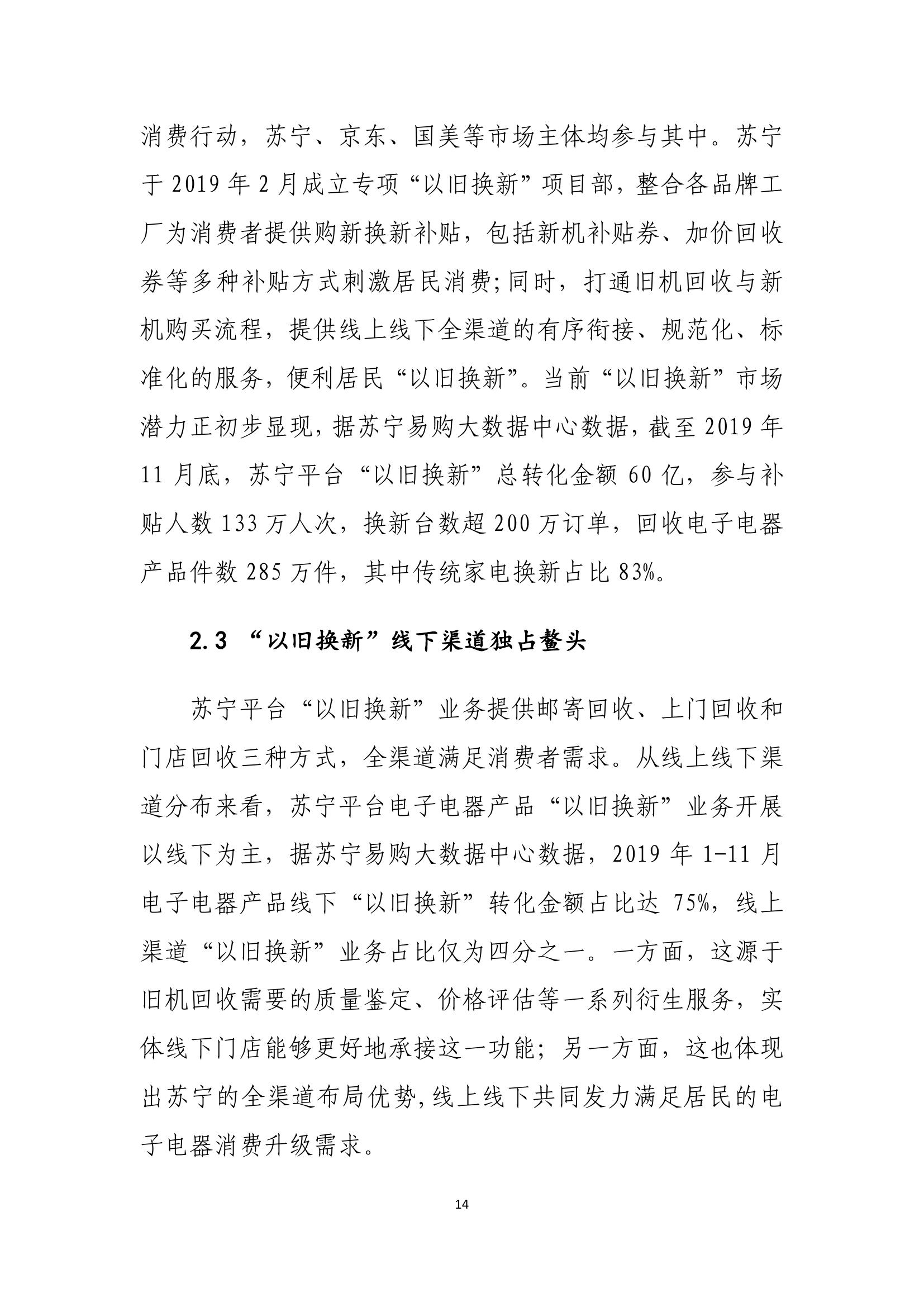 消费行动，苏宁、京东、国美等市场主体均参与其中。苏宁于 2019 年 2 月成立专项“以旧换新”项目部，整合各品牌工厂为消费者提供购新换新补贴，包括新机补贴券、加价回收券等多种补贴方式刺激居民消费;同时，打通旧机回收与新机购买流程，提供线上线下全渠道的有序衔接、规范化、标准化的服务，便利居民“以旧换新”。当前“以旧换新”市场潜力正初步显现，据苏宁易购大数据中心数据，截至 2019 年 11 月底，苏宁平台“以旧换新”总转化金额 60 亿，参与补贴人数 133 万人次，换新台数超 200 万订单，回收电子电器产品件数 285 万件，其中传统家电换新占比 83%。

2.3 “以旧换新”线下渠道独占鳌头

苏宁平台“以旧换新”业务提供邮寄回收、上门回收和门店回收三种方式，全渠道满足消费者需求。从线上线下渠道分布来看，苏宁平台电子电器产品“以旧换新”业务开展以线下为主，据苏宁易购大数据中心数据，2019 年 1-11 月电子电器产品线下“以旧换新”转化金额占比达 75%，线上渠道“以旧换新”业务占比仅为四分之一。一方面，这源于旧机回收需要的质量鉴定、价格评估等一系列衍生服务，实体线下门店能够更好地承接这一功能；另一方面，这也体现出苏宁的全渠道布局优势,线上线下共同发力满足居民的电子电器消费升级需求。

14